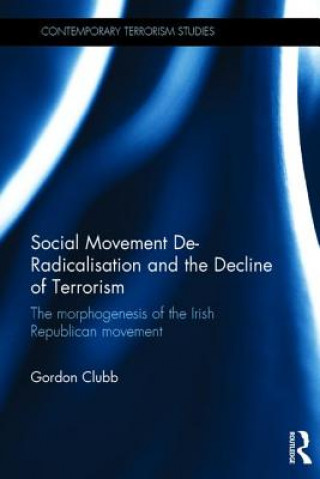 CONTEMPORARY TERRORISM STUDIES

Social Movement De-Radicalisation and the Decline of Terrorism

The morphogenesis of the Irish Republican movement

Gordon Clubb

ROUTLEDGE